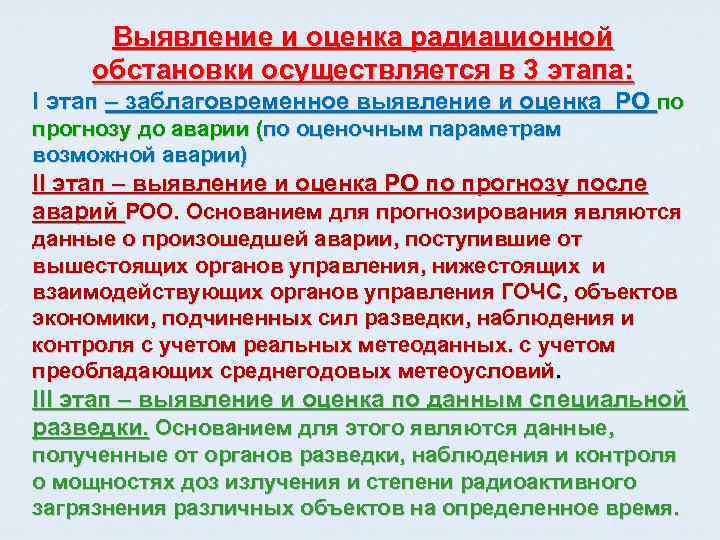 Выявление и оценка радиационной обстановки осуществляется в 3 этапа:

I этап – заблаговременное выявление и оценка РО по прогнозу до аварии (по оценочным параметрам возможной аварии)

II этап – выявление и оценка РО по прогнозу после аварий РОО. Основанием для прогнозирования являются данные о произошедшей аварии, поступившие от вышестоящих органов управления, нижестоящих и взаимодействующих органов управления ГОЧС, объектов экономики, подчиненных сил разведки, наблюдения и контроля с учетом реальных метеоданных. с учетом преобладающих среднегодовых метеоусловий.

III этап – выявление и оценка по данным специальной разведки. Основанием для этого являются данные, полученные от органов разведки, наблюдения и контроля о мощностях доз излучения и степени радиоактивного загрязнения различных объектов на определенное время.